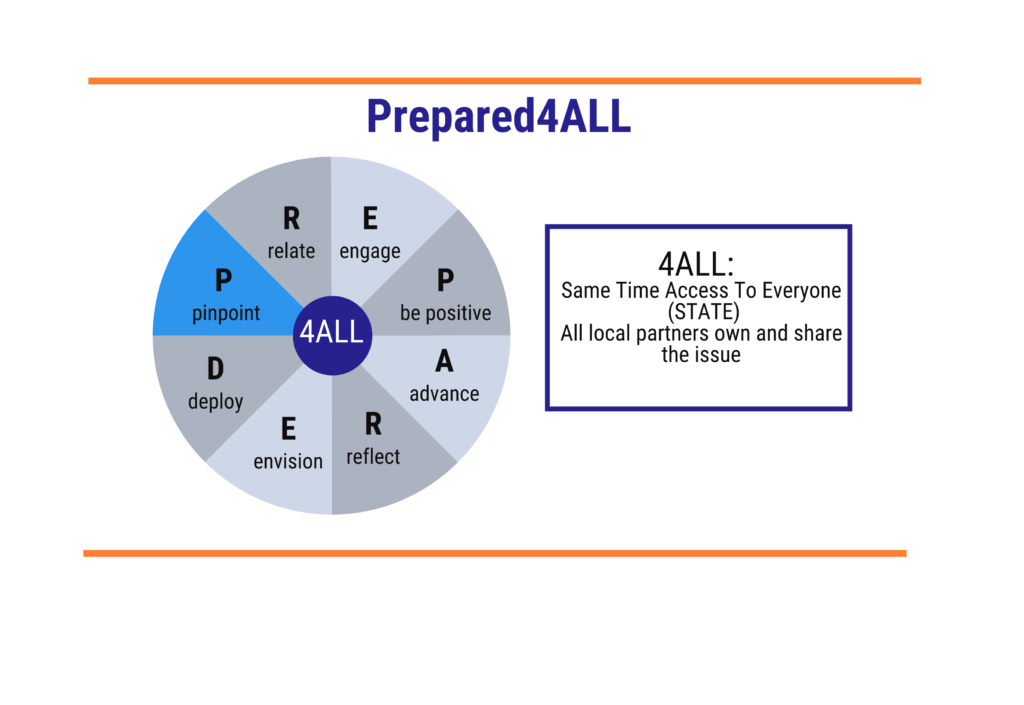 Prepared4ALL

P
pinpoint

R
relate

E
engage

P
be positive

A
advance

R
reflect

E
envision

D
deploy

4ALL

4ALL:
Same Time Access To Everyone (STATE)
All local partners own and share the issue